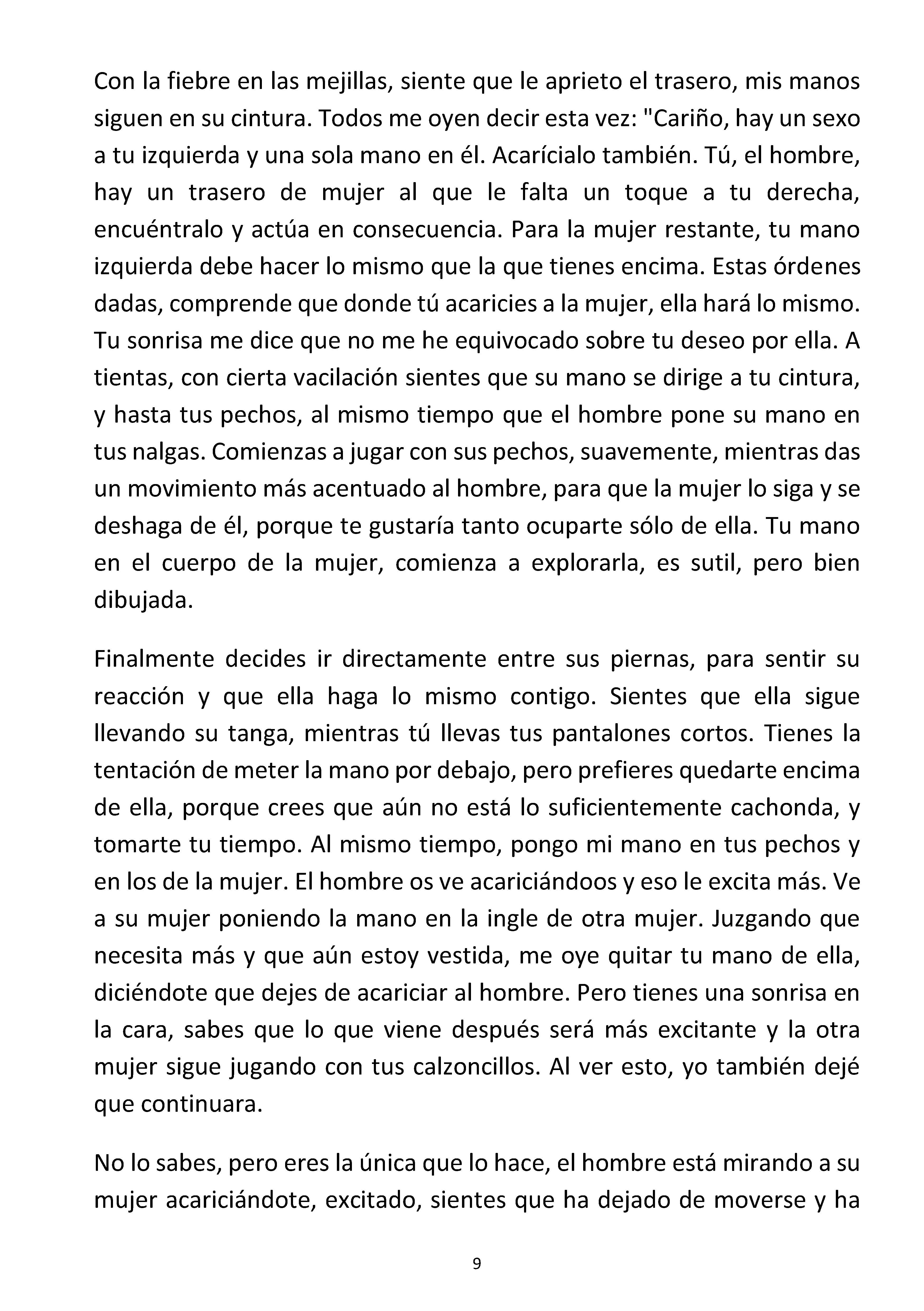 Con la fiebre en las mejillas, siente que le aprieto el trasero, mis manos siguen en su cintura. Todos me oyen decir esta vez: "Cariño, hay un sexo a tu izquierda y una sola mano en él. Acarícialo también. Tú, el hombre, hay un trasero de mujer al que le falta un toque a tu derecha, encuéntralo y actúa en consecuencia. Para la mujer restante, tu mano izquierda debe hacer lo mismo que la que tienes encima. Estas órdenes dadas, comprende que donde tú acaricies a la mujer, ella hará lo mismo. Tu sonrisa me dice que no me he equivocado sobre tu deseo por ella. A tientas, con cierta vacilación sientes que su mano se dirige a tu cintura, y hasta tus pechos, al mismo tiempo que el hombre pone su mano en tus nalgas. Comienzas a jugar con sus pechos, suavemente, mientras das un movimiento más acentuado al hombre, para que la mujer lo siga y se deshaga de él, porque te gustaría tanto ocuparte sólo de ella. Tu mano en el cuerpo de la mujer, comienza a explorarla, es sutil, pero bien dibujada.

Finalmente decides ir directamente entre sus piernas, para sentir su reacción y que ella haga lo mismo contigo. Sientes que ella sigue llevando su tanga, mientras tú llevas tus pantalones cortos. Tienes la tentación de meter la mano por debajo, pero prefieres quedarte encima de ella, porque crees que aún no está lo suficientemente cachonda, y tomarte tu tiempo. Al mismo tiempo, pongo mi mano en tus pechos y en los de la mujer. El hombre os ve acariciándoos y eso le excita más. Ve a su mujer poniendo la mano en la ingle de otra mujer. Juzgando que necesita más y que aún estoy vestida, me oye quitar tu mano de ella, diciéndote que dejes de acariciar al hombre. Pero tienes una sonrisa en la cara, sabes que lo que viene después será más excitante y la otra mujer sigue jugando con tus calzoncillos. Al ver esto, yo también dejé que continuara.

No lo sabes, pero eres la única que lo hace, el hombre está mirando a su mujer acariciándote, excitado, sientes que ha dejado de moverse y ha

9